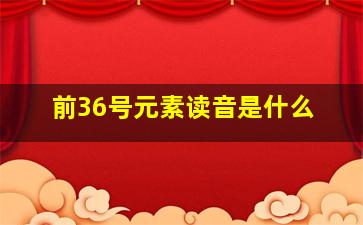 前36号元素读音是什么